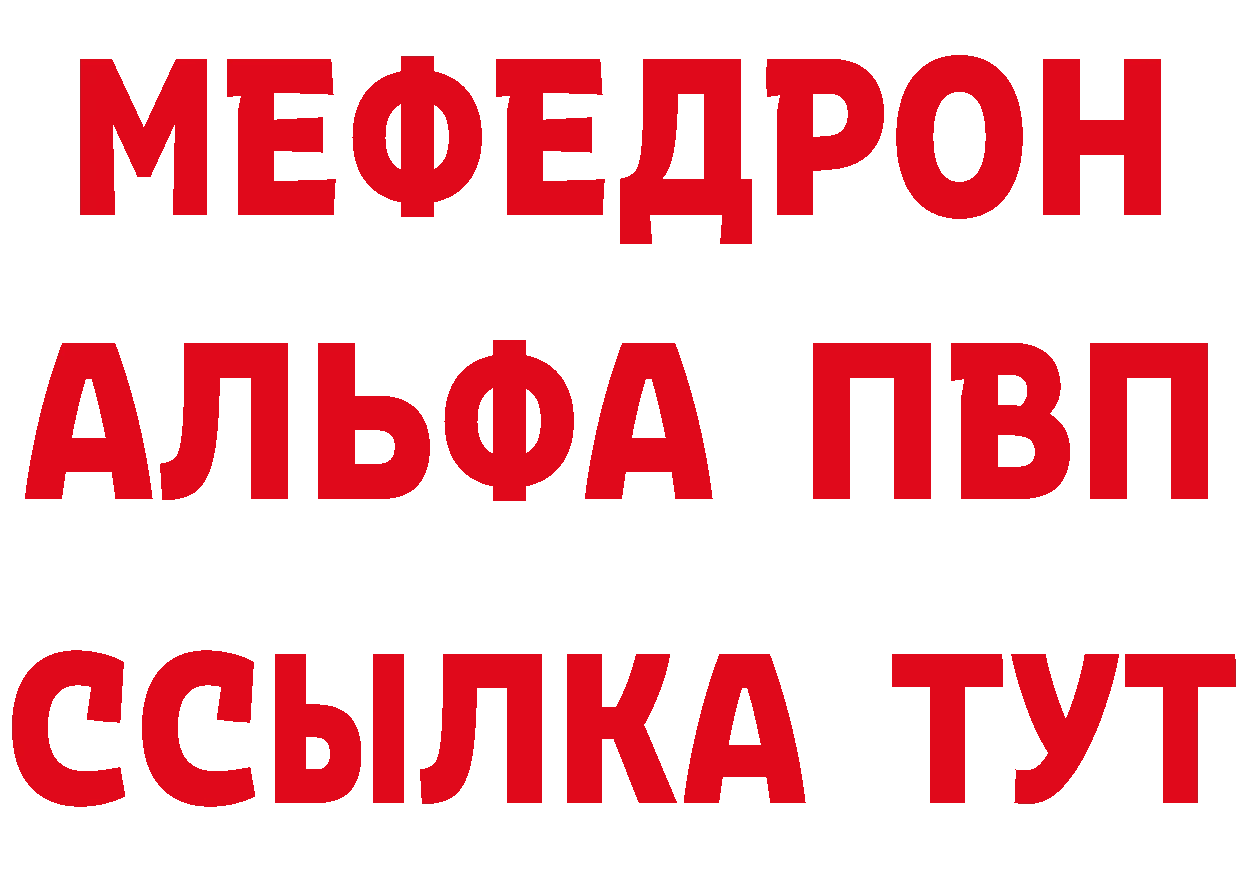 МЕФЕДРОН
АЛЬФА ПВП
ССЫЛКА ТУТ